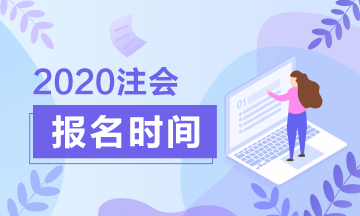 2020注会
报名时间
01